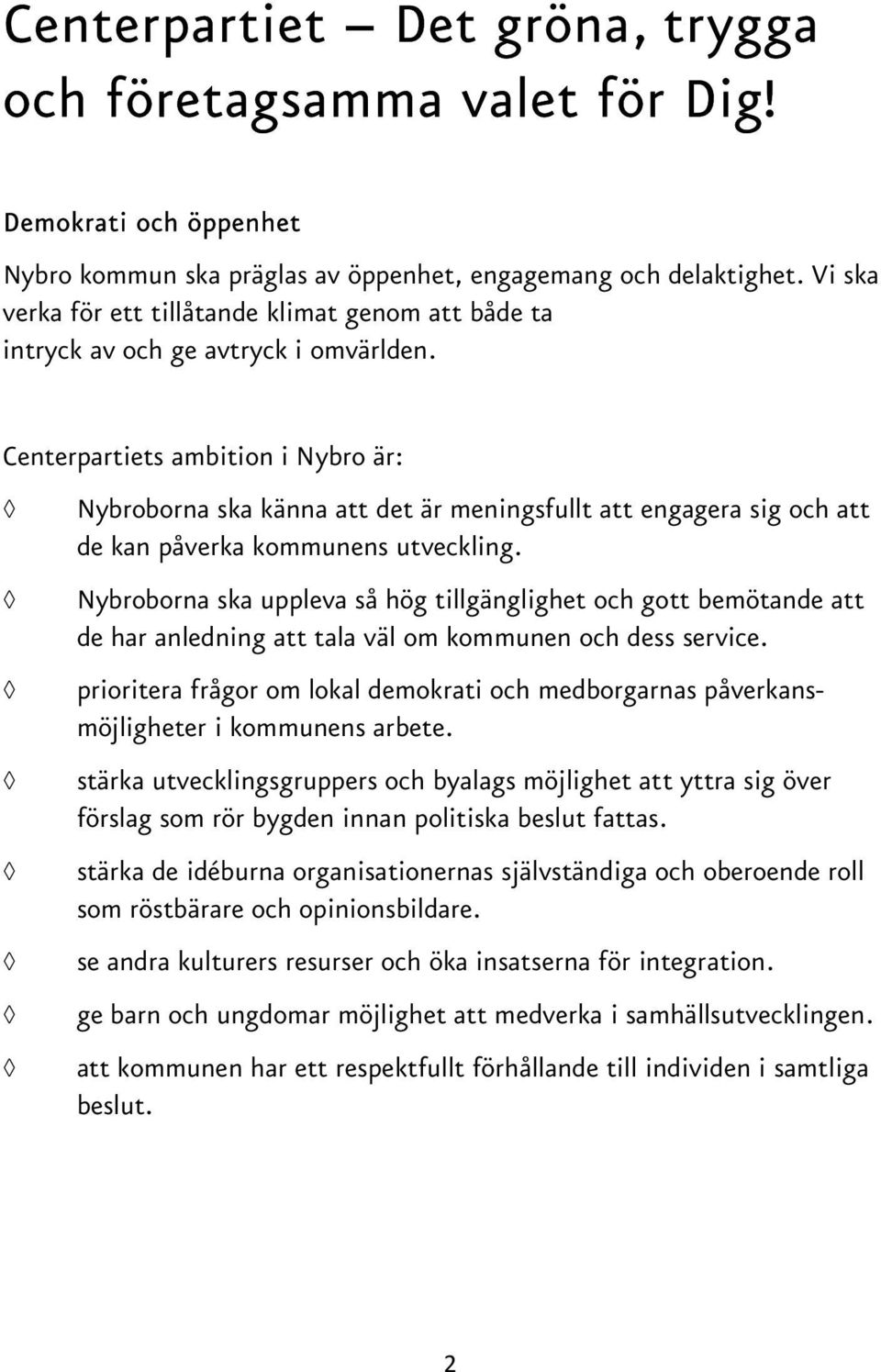 Centerpartiet – Det gröna, trygga och företagsamma valet för Dig!

Demokrati och öppenhet

Nybro kommun ska präglas av öppenhet, engagemang och delaktighet. Vi ska verka för ett tillåtande klimat genom att både ta intryck av och ge avtryck i omvärlden.

Centerpartiets ambition i Nybro är:

◊ Nybroborna ska känna att det är meningsfullt att engagera sig och att de kan påverka kommunens utveckling.

◊ Nybroborna ska uppleva så hög tillgänglighet och gott bemötande att de har anledning att tala väl om kommunen och dess service.

◊ prioritera frågor om lokal demokrati och medborgarnas påverkansmöjligheter i kommunens arbete.

◊ stärka utvecklingsgruppers och byalags möjlighet att yttra sig över förslag som rör bygden innan politiska beslut fattas.

◊ stärka de idéburna organisationernas självständiga och oberoende roll som röstbärare och opinionsbildare.

◊ se andra kulturers resurser och öka insatserna för integration.

◊ ge barn och ungdomar möjlighet att medverka i samhällsutvecklingen.

◊ att kommunen har ett respektfullt förhållande till individen i samtliga beslut.

2